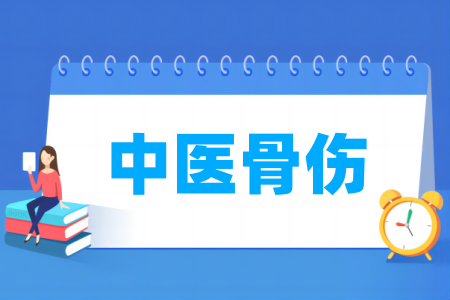 中医骨伤